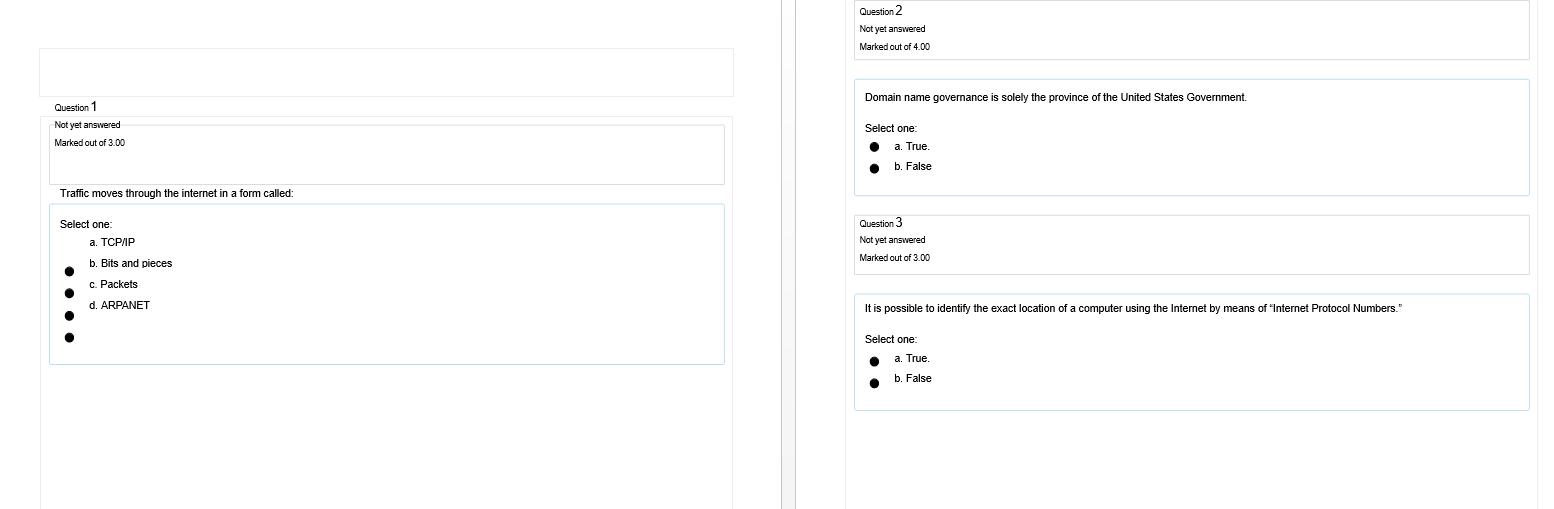 Question 1
Not yet answered
Marked out of 3.00

Traffic moves through the internet in a form called:

Select one:
a. TCP/IP
b. Bits and pieces
c. Packets
d. ARPANET

Question 2
Not yet answered
Marked out of 4.00

Domain name governance is solely the province of the United States Government.

Select one:
a. True.
b. False

Question 3
Not yet answered
Marked out of 3.00

It is possible to identify the exact location of a computer using the Internet by means of "Internet Protocol Numbers."

Select one:
a. True.
b. False